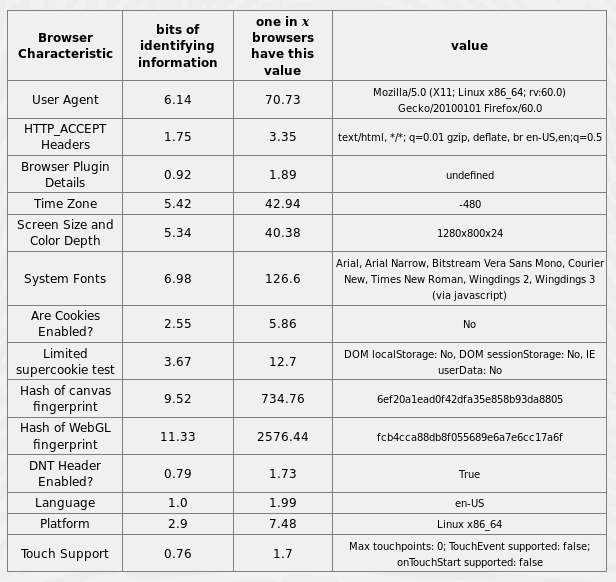 | Browser Characteristic | bits of identifying information | one in $x$ browsers have this value | value |
|---|---|---|---|
| User Agent | 6.14 | 70.73 | Mozilla/5.0 (X11; Linux x86_64; rv:60.0) Gecko/20100101 Firefox/60.0 |
| HTTP_ACCEPT Headers | 1.75 | 3.35 | text/html, */*; q=0.01 gzip, deflate, br en-US,en;q=0.5 |
| Browser Plugin Details | 0.92 | 1.89 | undefined |
| Time Zone | 5.42 | 42.94 | -480 |
| Screen Size and Color Depth | 5.34 | 40.38 | 1280x800x24 |
| System Fonts | 6.98 | 126.6 | Arial, Arial Narrow, Bitstream Vera Sans Mono, Courier New, Times New Roman, Wingdings 2, Wingdings 3 (via javascript) |
| Are Cookies Enabled? | 2.55 | 5.86 | No |
| Limited supercookie test | 3.67 | 12.7 | DOM localStorage: No, DOM sessionStorage: No, IE userData: No |
| Hash of canvas fingerprint | 9.52 | 734.76 | 6ef20a1ead0f42dfa35e858b93da8805 |
| Hash of WebGL fingerprint | 11.33 | 2576.44 | fcb4cca88db8f055689e6a7e6cc17a6f |
| DNT Header Enabled? | 0.79 | 1.73 | True |
| Language | 1.0 | 1.99 | en-US |
| Platform | 2.9 | 7.48 | Linux x86_64 |
| Touch Support | 0.76 | 1.7 | Max touchpoints: 0; TouchEvent supported: false; onTouchStart supported: false |